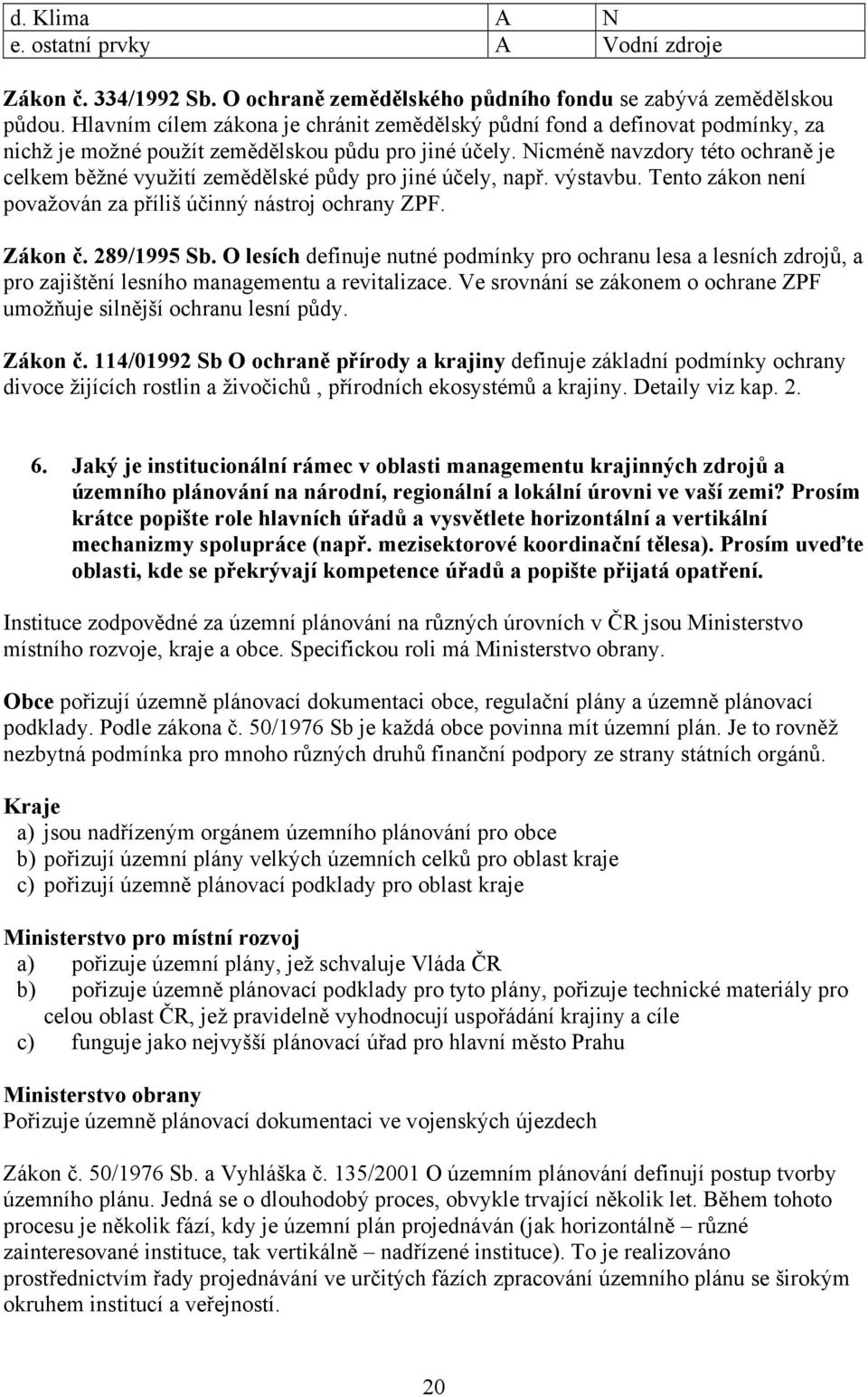 | d. Klima | A | N |
|---|---|---|
| e. ostatní prvky | A | Vodní zdroje |

Zákon č. 334/1992 Sb. O ochraně zemědělského půdního fondu se zabývá zemědělskou půdou. Hlavním cílem zákona je chránit zemědělský půdní fond a definovat podmínky, za nichž je možné použít zemědělskou půdu pro jiné účely. Nicméně navzdory této ochraně je celkem běžné využití zemědělské půdy pro jiné účely, např. výstavbu. Tento zákon není považován za příliš účinný nástroj ochrany ZPF.

Zákon č. 289/1995 Sb. O lesích definuje nutné podmínky pro ochranu lesa a lesních zdrojů, a pro zajištění lesního managementu a revitalizace. Ve srovnání se zákonem o ochrane ZPF umožňuje silnější ochranu lesní půdy.

Zákon č. 114/01992 Sb O ochraně přírody a krajiny definuje základní podmínky ochrany divoce žijících rostlin a živočichů , přírodních ekosystémů a krajiny. Detaily viz kap. 2.

6. Jaký je institucionální rámec v oblasti managementu krajinných zdrojů a územního plánování na národní, regionální a lokální úrovni ve vaší zemi? Prosím krátce popište role hlavních úřadů a vysvětlete horizontální a vertikální mechanizmy spolupráce (např. mezisektorové koordinační tělesa). Prosím uveďte oblasti, kde se překrývají kompetence úřadů a popište přijatá opatření.

Instituce zodpovědné za územní plánování na různých úrovních v ČR jsou Ministerstvo místního rozvoje, kraje a obce. Specifickou roli má Ministerstvo obrany.

Obce pořizují územně plánovací dokumentaci obce, regulační plány a územně plánovací podklady. Podle zákona č. 50/1976 Sb je každá obce povinna mít územní plán. Je to rovněž nezbytná podmínka pro mnoho různých druhů finanční podpory ze strany státních orgánů.

Kraje
a) jsou nadřízeným orgánem územního plánování pro obce
b) pořizují územní plány velkých územních celků pro oblast kraje
c) pořizují územně plánovací podklady pro oblast kraje

Ministerstvo pro místní rozvoj
a) pořizuje územní plány, jež schvaluje Vláda ČR
b) pořizuje územně plánovací podklady pro tyto plány, pořizuje technické materiály pro celou oblast ČR, jež pravidelně vyhodnocují uspořádání krajiny a cíle
c) funguje jako nejvyšší plánovací úřad pro hlavní město Prahu

Ministerstvo obrany
Pořizuje územně plánovací dokumentaci ve vojenských újezdech

Zákon č. 50/1976 Sb. a Vyhláška č. 135/2001 O územním plánování definují postup tvorby územního plánu. Jedná se o dlouhodobý proces, obvykle trvající několik let. Během tohoto procesu je několik fází, kdy je územní plán projednáván (jak horizontálně – různé zainteresované instituce, tak vertikálně – nadřízené instituce). To je realizováno prostřednictvím řady projednávání ve určitých fázích zpracování územního plánu se širokým okruhem institucí a veřejností.

20